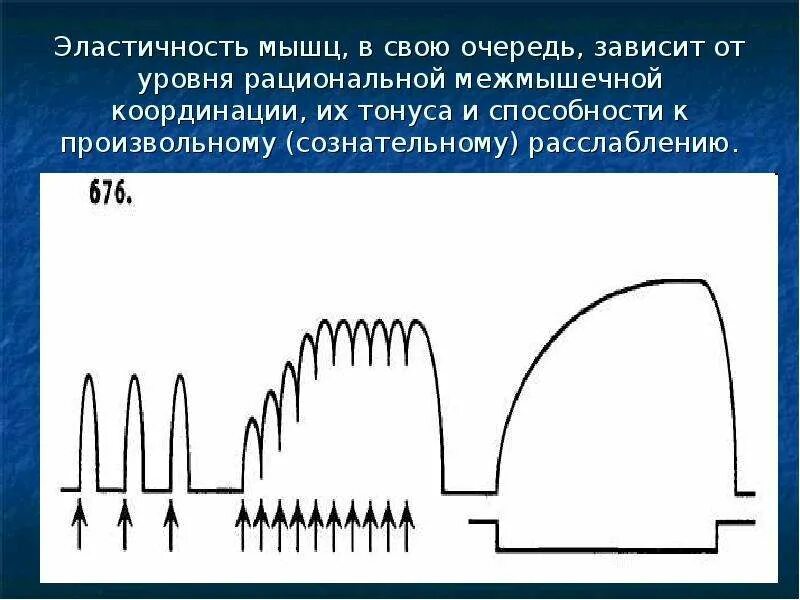 Эластичность мышц, в свою очередь, зависит от уровня рациональной межмышечной координации, их тонуса и способности к произвольному (сознательному) расслаблению.

676.